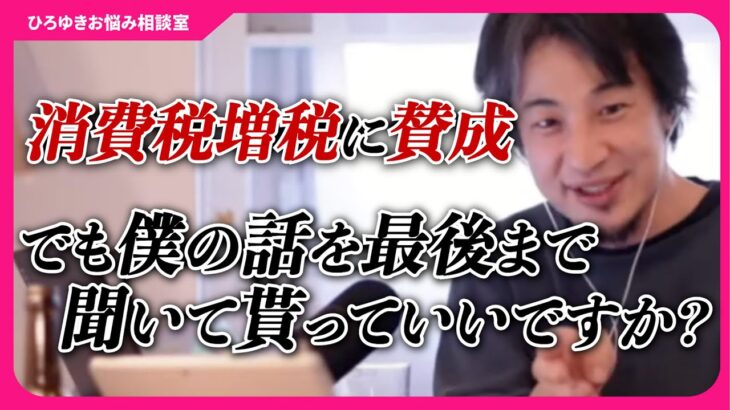 ひろゆきお悩み相談室

消費税増税に賛成

でも僕の話を最後まで聞いて貰っていいですか?